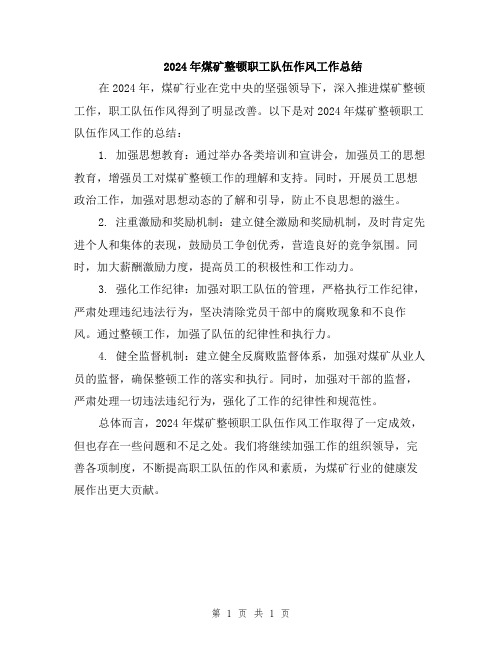 2024年煤矿整顿职工队伍作风工作总结

在2024年，煤矿行业在党中央的坚强领导下，深入推进煤矿整顿工作，职工队伍作风得到了明显改善。以下是对2024年煤矿整顿职工队伍作风工作的总结：

1. 加强思想教育：通过举办各类培训和宣讲会，加强员工的思想教育，增强员工对煤矿整顿工作的理解和支持。同时，开展员工思想政治工作，加强对思想动态的了解和引导，防止不良思想的滋生。

2. 注重激励和奖励机制：建立健全激励和奖励机制，及时肯定先进个人和集体的表现，鼓励员工争创优秀，营造良好的竞争氛围。同时，加大薪酬激励力度，提高员工的积极性和工作动力。

3. 强化工作纪律：加强对职工队伍的管理，严格执行工作纪律，严肃处理违纪违法行为，坚决清除党员干部中的腐败现象和不良作风。通过整顿工作，加强了队伍的纪律性和执行力。

4. 健全监督机制：建立健全反腐败监督体系，加强对煤矿从业人员的监督，确保整顿工作的落实和执行。同时，加强对干部的监督，严肃处理一切违法违纪行为，强化了工作的纪律性和规范性。

总体而言，2024年煤矿整顿职工队伍作风工作取得了一定成效，但也存在一些问题和不足之处。我们将继续加强工作的组织领导，完善各项制度，不断提高职工队伍的作风和素质，为煤矿行业的健康发展作出更大贡献。

第 1 页 共 1 页